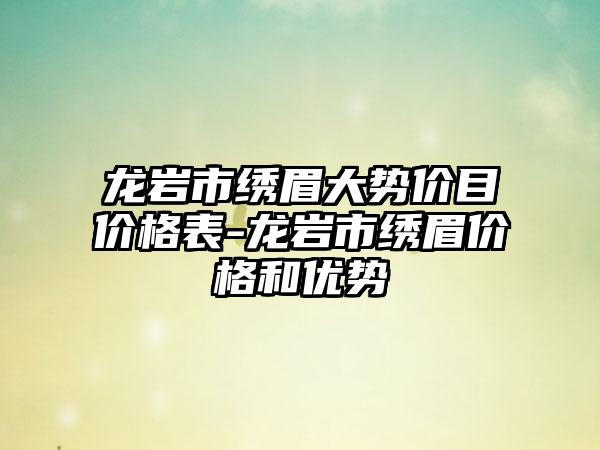 龙岩市绣眉大势价目价格表-龙岩市绣眉价格和优势